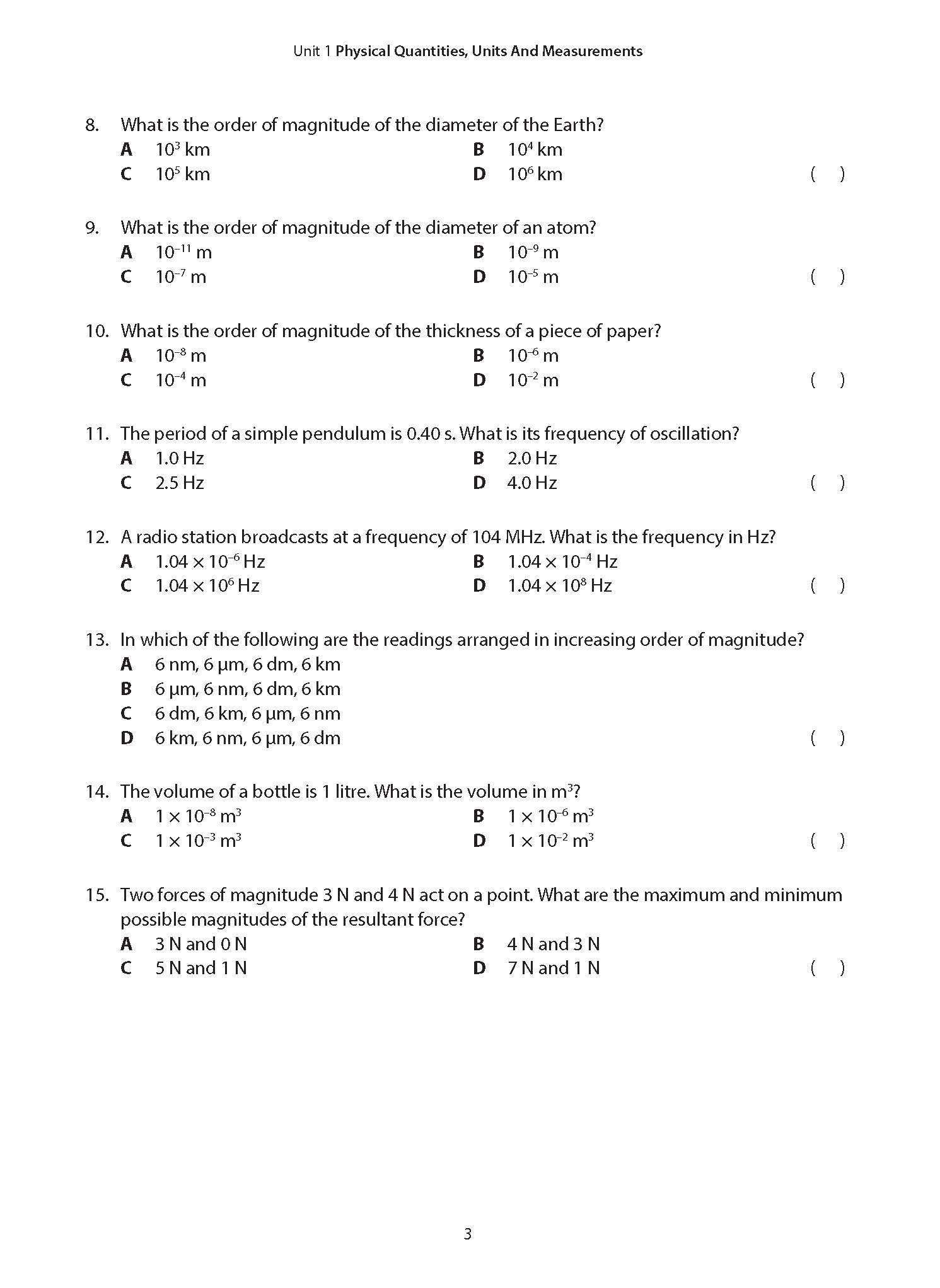 Unit 1 Physical Quantities, Units And Measurements

8. What is the order of magnitude of the diameter of the Earth?
A $10^3$ km
B $10^4$ km
C $10^5$ km
D $10^6$ km
( )

9. What is the order of magnitude of the diameter of an atom?
A $10^{-11}$ m
B $10^{-9}$ m
C $10^{-7}$ m
D $10^{-5}$ m
( )

10. What is the order of magnitude of the thickness of a piece of paper?
A $10^{-8}$ m
B $10^{-6}$ m
C $10^{-4}$ m
D $10^{-2}$ m
( )

11. The period of a simple pendulum is 0.40 s. What is its frequency of oscillation?
A 1.0 Hz
B 2.0 Hz
C 2.5 Hz
D 4.0 Hz
( )

12. A radio station broadcasts at a frequency of 104 MHz. What is the frequency in Hz?
A $1.04 \times 10^{-6}$ Hz
B $1.04 \times 10^{-4}$ Hz
C $1.04 \times 10^{6}$ Hz
D $1.04 \times 10^{8}$ Hz
( )

13. In which of the following are the readings arranged in increasing order of magnitude?
A 6 nm, 6 µm, 6 dm, 6 km
B 6 µm, 6 nm, 6 dm, 6 km
C 6 dm, 6 km, 6 µm, 6 nm
D 6 km, 6 nm, 6 µm, 6 dm
( )

14. The volume of a bottle is 1 litre. What is the volume in $m^3$?
A $1 \times 10^{-8}$ $m^3$
B $1 \times 10^{-6}$ $m^3$
C $1 \times 10^{-3}$ $m^3$
D $1 \times 10^{-2}$ $m^3$
( )

15. Two forces of magnitude 3 N and 4 N act on a point. What are the maximum and minimum possible magnitudes of the resultant force?
A 3 N and 0 N
B 4 N and 3 N
C 5 N and 1 N
D 7 N and 1 N
( )

3